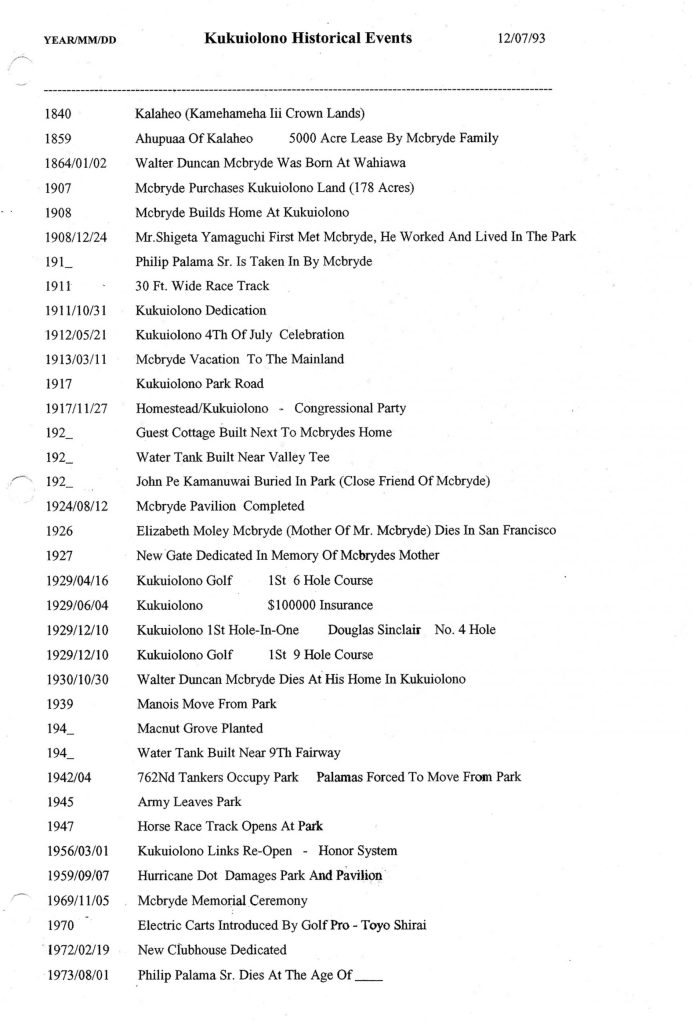 YEAR/MM/DD Kukuiolono Historical Events 12/07/93

| | |
|---|---|
| 1840 | Kalaheo (Kamehameha Iii Crown Lands) |
| 1859 | Ahupuaa Of Kalaheo 5000 Acre Lease By Mcbryde Family |
| 1864/01/02 | Walter Duncan Mcbryde Was Born At Wahiawa |
| 1907 | Mcbryde Purchases Kukuiolono Land (178 Acres) |
| 1908 | Mcbryde Builds Home At Kukuiolono |
| 1908/12/24 | Mr.Shigeta Yamaguchi First Met Mcbryde, He Worked And Lived In The Park |
| 191_ | Philip Palama Sr. Is Taken In By Mcbryde |
| 1911 | 30 Ft. Wide Race Track |
| 1911/10/31 | Kukuiolono Dedication |
| 1912/05/21 | Kukuiolono 4Th Of July Celebration |
| 1913/03/11 | Mcbryde Vacation To The Mainland |
| 1917 | Kukuiolono Park Road |
| 1917/11/27 | Homestead/Kukuiolono - Congressional Party |
| 192_ | Guest Cottage Built Next To Mcbrydes Home |
| 192_ | Water Tank Built Near Valley Tee |
| 192_ | John Pe Kamanuwai Buried In Park (Close Friend Of Mcbryde) |
| 1924/08/12 | Mcbryde Pavilion Completed |
| 1926 | Elizabeth Moley Mcbryde (Mother Of Mr. Mcbryde) Dies In San Francisco |
| 1927 | New Gate Dedicated In Memory Of Mcbrydes Mother |
| 1929/04/16 | Kukuiolono Golf 1St 6 Hole Course |
| 1929/06/04 | Kukuiolono $100000 Insurance |
| 1929/12/10 | Kukuiolono 1St Hole-In-One Douglas Sinclair No. 4 Hole |
| 1929/12/10 | Kukuiolono Golf 1St 9 Hole Course |
| 1930/10/30 | Walter Duncan Mcbryde Dies At His Home In Kukuiolono |
| 1939 | Manois Move From Park |
| 194_ | Macnut Grove Planted |
| 194_ | Water Tank Built Near 9Th Fairway |
| 1942/04 | 762Nd Tankers Occupy Park Palamas Forced To Move From Park |
| 1945 | Army Leaves Park |
| 1947 | Horse Race Track Opens At Park |
| 1956/03/01 | Kukuiolono Links Re-Open - Honor System |
| 1959/09/07 | Hurricane Dot Damages Park And Pavilion |
| 1969/11/05 | Mcbryde Memorial Ceremony |
| 1970 | Electric Carts Introduced By Golf Pro - Toyo Shirai |
| 1972/02/19 | New Clubhouse Dedicated |
| 1973/08/01 | Philip Palama Sr. Dies At The Age Of ____ |